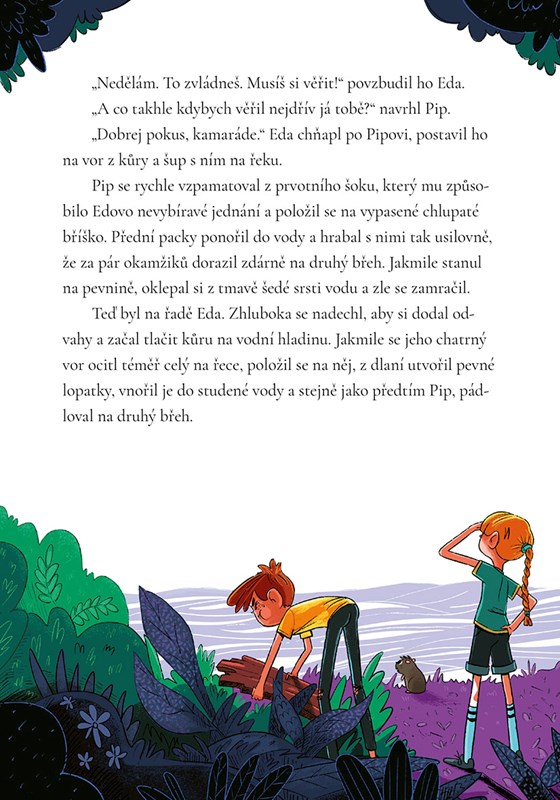 „Nedělám. To zvládneš. Musíš si věřit!“ povzbudil ho Eda.

„A co takhle kdybych věřil nejdřív já tobě?“ navrhl Pip.

„Dobrej pokus, kamaráde.“ Eda chňapl po Pipovi, postavil ho na vor z kůry a šup s ním na řeku.

Pip se rychle vzpamatoval z prvotního šoku, který mu způsobilo Edovo nevybíravé jednání a položil se na vypasené chlupaté bříško. Přední packy ponořil do vody a hrabal s nimi tak usilovně, že za pár okamžiků dorazil zdárně na druhý břeh. Jakmile stanul na pevnině, oklepal si z tmavě šedé srsti vodu a zle se zamračil.

Teď byl na řadě Eda. Zhluboka se nadechl, aby si dodal odvahy a začal tlačit kůru na vodní hladinu. Jakmile se jeho chatrný vor ocitl téměř celý na řece, položil se na něj, z dlaní utvořil pevné lopatky, vnořil je do studené vody a stejně jako předtím Pip, pádloval na druhý břeh.